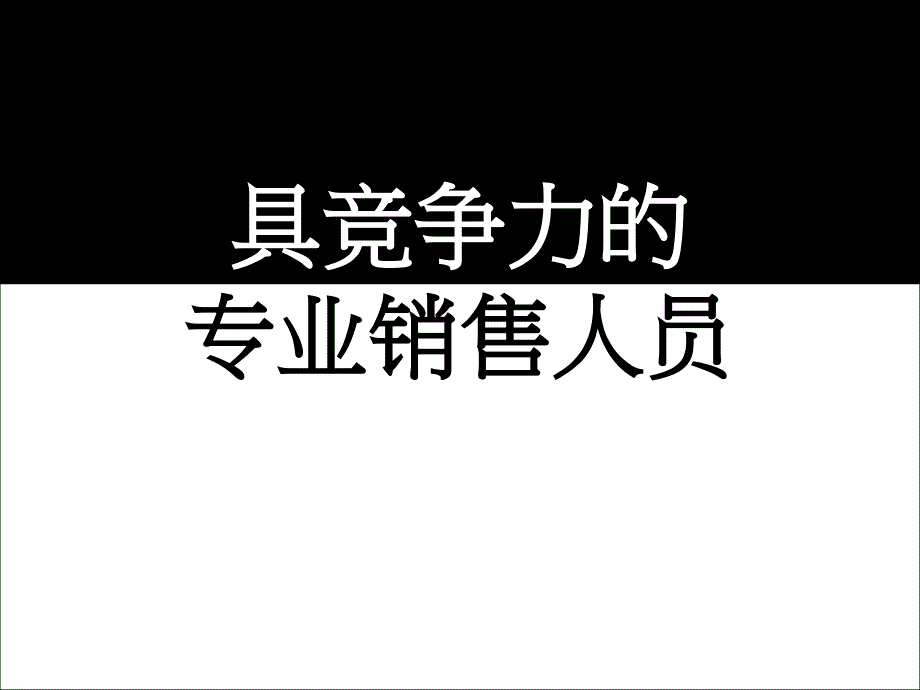 具竞争力的
专业销售人员